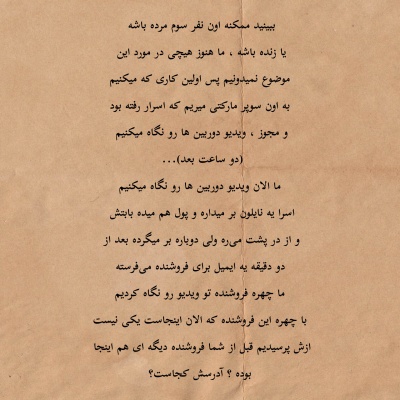 ببینید ممکنه اون نفر سوم مرده باشه
یا زنده باشه ، ما هنوز هیچی در مورد این
موضوع نمیدونیم پس اولین کاری که میکنیم
به اون سوپر مارکتی میریم که اسرار رفته بود
و مجوز ، ویدیو دوربین ها رو نگاه میکنیم
(دو ساعت بعد)...
ما الان ویدیو دوربین ها رو نگاه میکنیم
اسرا یه نایلون بر میداره و پول هم میده بابتش
و از در پشت می‌ره ولی دوباره بر میگرده بعد از
دو دقیقه یه ایمیل برای فروشنده می‌فرسته
ما چهره فروشنده تو ویدیو رو نگاه کردیم
با چهره این فروشنده که الان اینجاست یکی نیست
ازش پرسیدیم قبل از شما فروشنده دیگه ای هم اینجا
بوده ؟ آدرسش کجاست؟